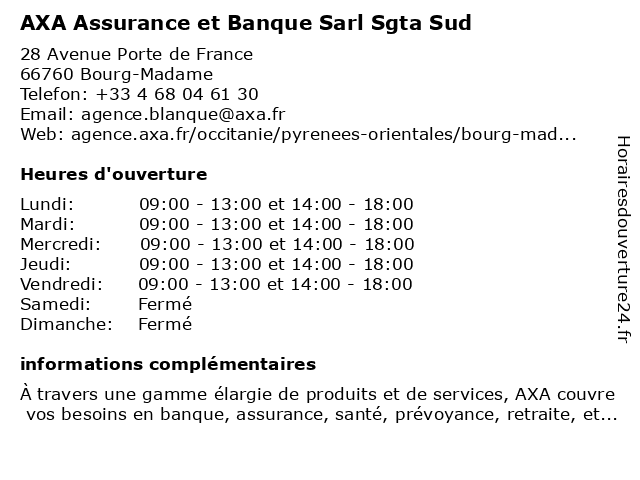 AXA Assurance et Banque Sarl Sgta Sud

28 Avenue Porte de France
66760 Bourg-Madame
Telefon: +33 4 68 04 61 30
Email: agence.blanque@axa.fr
Web: agence.axa.fr/occitanie/pyrenees-orientales/bourg-mad...

Heures d'ouverture

| | |
|---|---|
| Lundi: | 09:00 - 13:00 et 14:00 - 18:00 |
| Mardi: | 09:00 - 13:00 et 14:00 - 18:00 |
| Mercredi: | 09:00 - 13:00 et 14:00 - 18:00 |
| Jeudi: | 09:00 - 13:00 et 14:00 - 18:00 |
| Vendredi: | 09:00 - 13:00 et 14:00 - 18:00 |
| Samedi: | Fermé |
| Dimanche: | Fermé |

informations complémentaires

À travers une gamme élargie de produits et de services, AXA couvre vos besoins en banque, assurance, santé, prévoyance, retraite, et...

Horairesdouverture24.fr